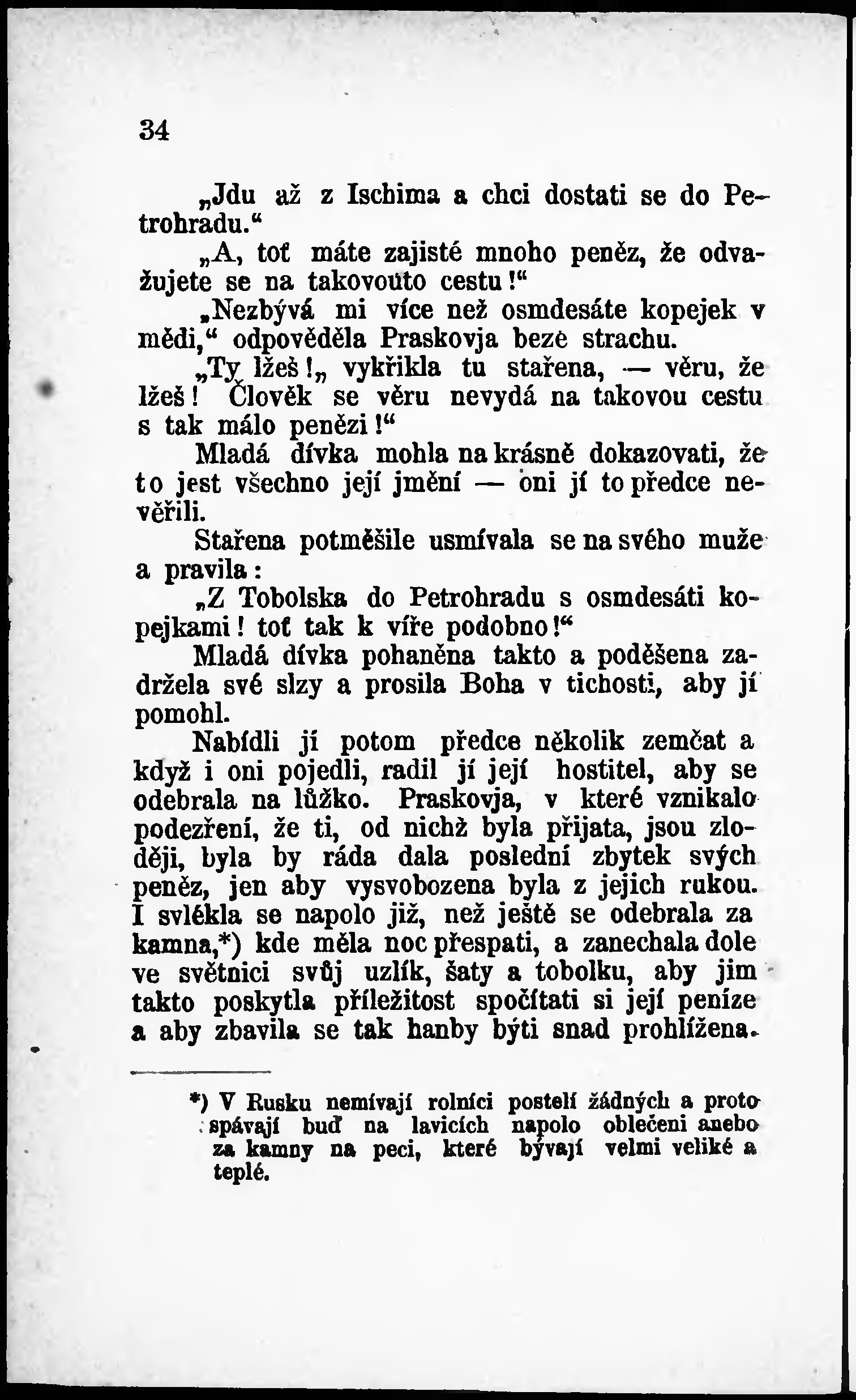 34

„Jdu až z Ischima a chci dostati se do Petrohradu.“

„A, toť máte zajisté mnoho peněz, že odvažujete se na takovouto cestu!“

„Nezbývá mi více než osmdesáte kopejek v mědi,“ odpověděla Praskovja beze strachu.

„Ty lžeš!„ vykřikla tu stařena, — věru, že lžeš! Člověk se věru nevydá na takovou cestu s tak málo penězi!“

Mladá dívka mohla na krásně dokazovati, že to jest všechno její jmění — oni jí to předce nevěřili.

Stařena potměšile usmívala se na svého muže a pravila:

„Z Tobolska do Petrohradu s osmdesáti kopejkami! toť tak k víře podobno!“

Mladá dívka pohaněna takto a poděšena zadržela své slzy a prosila Boha v tichosti, aby jí pomohl.

Nabídli jí potom předce několik zemčat a když i oni pojedli, radil jí její hostitel, aby se odebrala na lůžko. Praskovja, v které vznikalo podezření, že ti, od nichž byla přijata, jsou zloději, byla by ráda dala poslední zbytek svých peněz, jen aby vysvobozena byla z jejich rukou. I svlékla se napolo již, než ještě se odebrala za kamna,*) kde měla noc přespati, a zanechala dole ve světnici svůj uzlík, šaty a tobolku, aby jim takto poskytla příležitost spočítati si její peníze a aby zbavila se tak hanby býti snad prohlížena.

*) V Rusku nemívají rolníci postelí žádných a proto spávají buď na lavicích napolo oblečeni anebo za kamny na peci, které bývají velmi veliké a teplé.